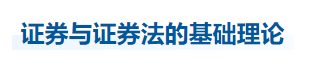 证券与证券法的基础理论